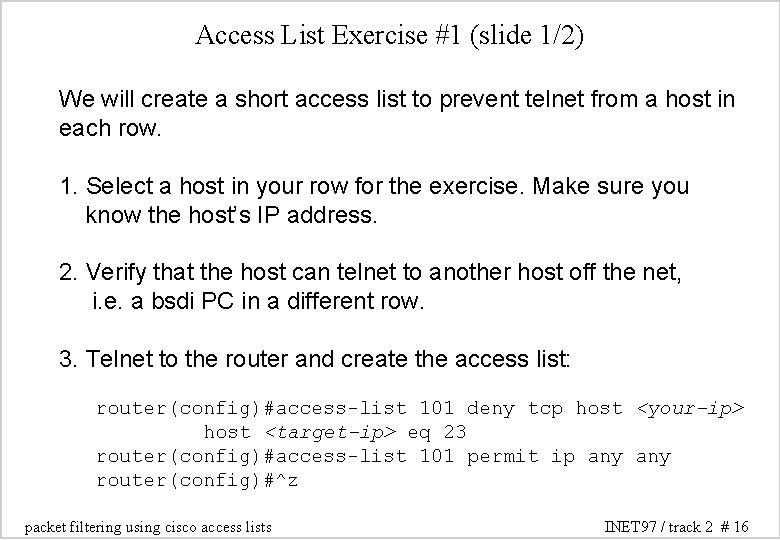 Access List Exercise #1 (slide 1/2)

We will create a short access list to prevent telnet from a host in each row.

1. Select a host in your row for the exercise. Make sure you know the host's IP address.

2. Verify that the host can telnet to another host off the net, i.e. a bsdi PC in a different row.

3. Telnet to the router and create the access list:

router(config)#access-list 101 deny tcp host <your-ip> host <target-ip> eq 23
router(config)#access-list 101 permit ip any any
router(config)#^z

packet filtering using cisco access lists

INET97 / track 2 # 16